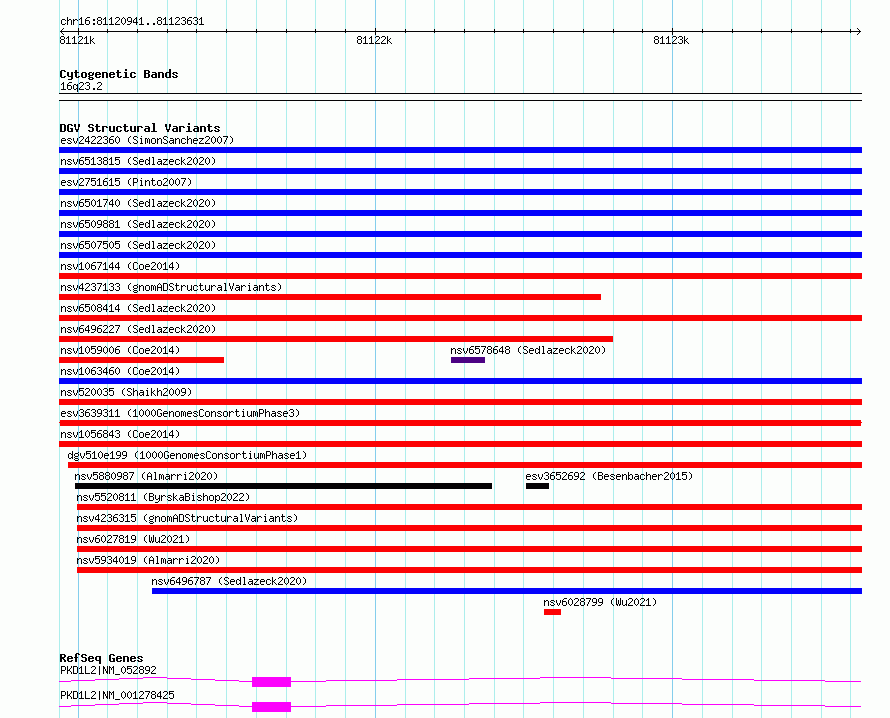 chr16:81120941..81123631

81121k 81122k 81123k

Cytogenetic Bands
16q23.2

DGV Structural Variants
esv2422360 (SimonSanchez2007)
nsv6513815 (Sedlazeck2020)
esv2751615 (Pinto2007)
nsv6501740 (Sedlazeck2020)
nsv6509881 (Sedlazeck2020)
nsv6507505 (Sedlazeck2020)
nsv1067144 (Coe2014)
nsv4237133 (gnomADStructuralVariants)
nsv6508414 (Sedlazeck2020)
nsv6496227 (Sedlazeck2020)
nsv1059006 (Coe2014)
nsv6578648 (Sedlazeck2020)
nsv1063460 (Coe2014)
nsv520035 (Shaikh2009)
esv3639311 (1000GenomesConsortiumPhase3)
nsv1056843 (Coe2014)
dgv510e199 (1000GenomesConsortiumPhase1)
nsv5880987 (Almarri2020)
esv3652692 (Besenbacher2015)
nsv5520811 (ByrskaBishop2022)
nsv4236315 (gnomADStructuralVariants)
nsv6027819 (Wu2021)
nsv5934019 (Almarri2020)
nsv6496787 (Sedlazeck2020)
nsv6028799 (Wu2021)

RefSeq Genes
PKD1L2|NM_052892
PKD1L2|NM_001278425